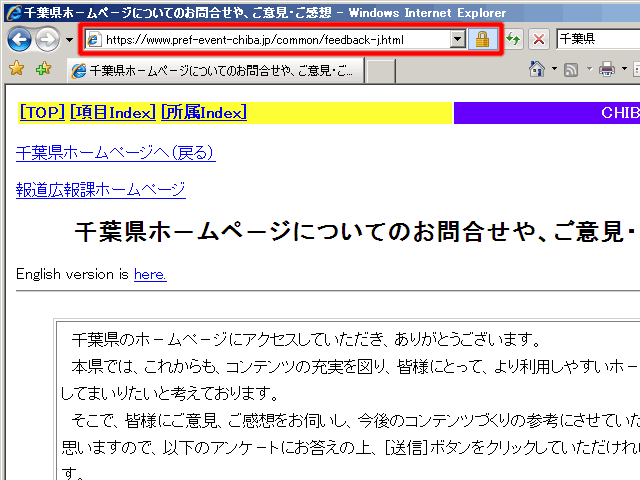 千葉県ホームページについてのお問合せや、ご意見・ご感想 - Windows Internet Explorer

https://www.pref-event-chiba.jp/common/feedback-j.html

千葉県

千葉県ホームページについてのお問合せや、ご意見・ご...

[TOP] [項目Index] [所属Index]

CHIB

千葉県ホームページへ(戻る)

報道広報課ホームページ

千葉県ホームページについてのお問合せや、ご意見・

English version is here.

千葉県のホームページにアクセスしていただき、ありがとうございます。

本県では、これからも、コンテンツの充実を図り、皆様にとって、より利用しやすいホー してまいりたいと考えております。

そこで、皆様にご意見、ご感想をお伺いし、今後のコンテンツづくりの参考にさせていた 思いますので、以下のアンケートにお答えの上、[送信]ボタンをクリックしていただけれ す。